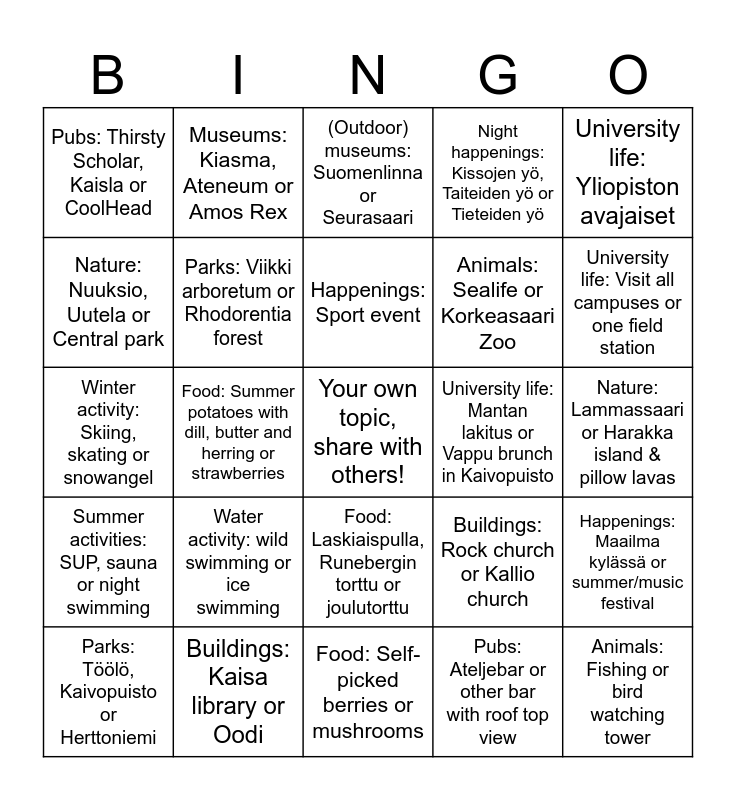 | B | I | N | G | O |
|---|---|---|---|---|
| Pubs: Thirsty Scholar, Kaisla or CoolHead | Museums: Kiasma, Ateneum or Amos Rex | (Outdoor) museums: Suomenlinna or Seurasaari | Night happenings: Kissojen yö, Taiteiden yö or Tieteiden yö | University life: Yliopiston avajaiset |
| Nature: Nuuksio, Uutela or Central park | Parks: Viikki arboretum or Rhodorentia forest | Happenings: Sport event | Animals: Sealife or Korkeasaari Zoo | University life: Visit all campuses or one field station |
| Winter activity: Skiing, skating or snowangel | Food: Summer potatoes with dill, butter and herring or strawberries | Your own topic, share with others! | University life: Mantan lakitus or Vappu brunch in Kaivopuisto | Nature: Lammassaari or Harakka island & pillow lavas |
| Summer activities: SUP, sauna or night swimming | Water activity: wild swimming or ice swimming | Food: Laskiaispulla, Runebergin torttu or joulutorttu | Buildings: Rock church or Kallio church | Happenings: Maailma kylässä or summer/music festival |
| Parks: Töölö, Kaivopuisto or Herttoniemi | Buildings: Kaisa library or Oodi | Food: Self-picked berries or mushrooms | Pubs: Ateljebar or other bar with roof top view | Animals: Fishing or bird watching tower |